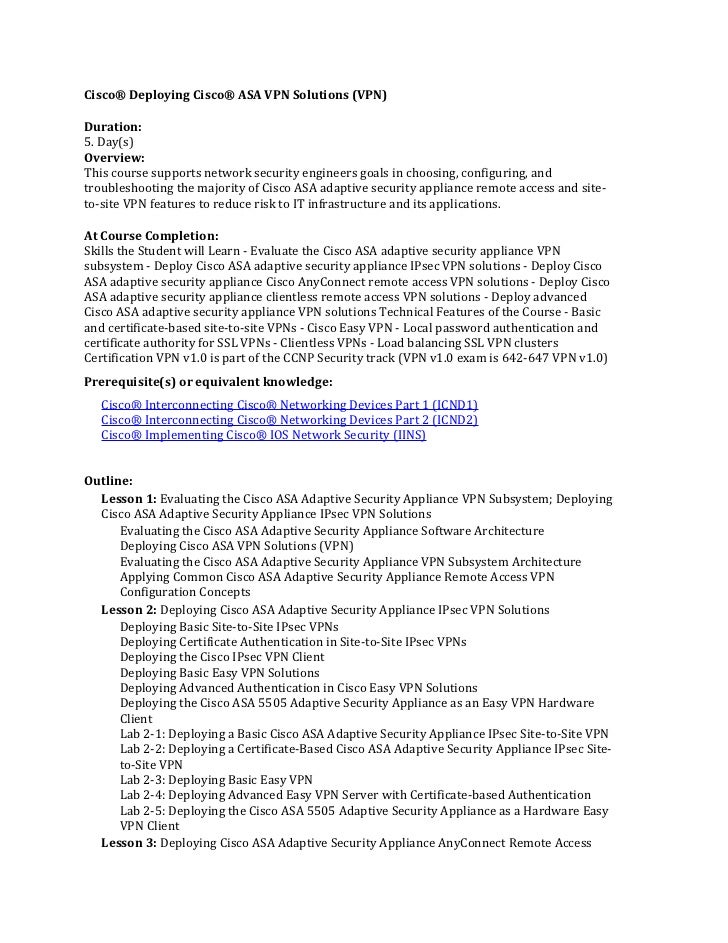 Cisco® Deploying Cisco® ASA VPN Solutions (VPN)

Duration:
5. Day(s)
Overview:
This course supports network security engineers goals in choosing, configuring, and troubleshooting the majority of Cisco ASA adaptive security appliance remote access and site-to-site VPN features to reduce risk to IT infrastructure and its applications.

At Course Completion:
Skills the Student will Learn - Evaluate the Cisco ASA adaptive security appliance VPN subsystem - Deploy Cisco ASA adaptive security appliance IPsec VPN solutions - Deploy Cisco ASA adaptive security appliance Cisco AnyConnect remote access VPN solutions - Deploy Cisco ASA adaptive security appliance clientless remote access VPN solutions - Deploy advanced Cisco ASA adaptive security appliance VPN solutions Technical Features of the Course - Basic and certificate-based site-to-site VPNs - Cisco Easy VPN - Local password authentication and certificate authority for SSL VPNs - Clientless VPNs - Load balancing SSL VPN clusters Certification VPN v1.0 is part of the CCNP Security track (VPN v1.0 exam is 642-647 VPN v1.0)

Prerequisite(s) or equivalent knowledge:
Cisco® Interconnecting Cisco® Networking Devices Part 1 (ICND1)
Cisco® Interconnecting Cisco® Networking Devices Part 2 (ICND2)
Cisco® Implementing Cisco® IOS Network Security (IINS)

Outline:
Lesson 1: Evaluating the Cisco ASA Adaptive Security Appliance VPN Subsystem; Deploying Cisco ASA Adaptive Security Appliance IPsec VPN Solutions
Evaluating the Cisco ASA Adaptive Security Appliance Software Architecture
Deploying Cisco ASA VPN Solutions (VPN)
Evaluating the Cisco ASA Adaptive Security Appliance VPN Subsystem Architecture
Applying Common Cisco ASA Adaptive Security Appliance Remote Access VPN Configuration Concepts
Lesson 2: Deploying Cisco ASA Adaptive Security Appliance IPsec VPN Solutions
Deploying Basic Site-to-Site IPsec VPNs
Deploying Certificate Authentication in Site-to-Site IPsec VPNs
Deploying the Cisco IPsec VPN Client
Deploying Basic Easy VPN Solutions
Deploying Advanced Authentication in Cisco Easy VPN Solutions
Deploying the Cisco ASA 5505 Adaptive Security Appliance as an Easy VPN Hardware Client
Lab 2-1: Deploying a Basic Cisco ASA Adaptive Security Appliance IPsec Site-to-Site VPN
Lab 2-2: Deploying a Certificate-Based Cisco ASA Adaptive Security Appliance IPsec Site-to-Site VPN
Lab 2-3: Deploying Basic Easy VPN
Lab 2-4: Deploying Advanced Easy VPN Server with Certificate-based Authentication
Lab 2-5: Deploying the Cisco ASA 5505 Adaptive Security Appliance as a Hardware Easy VPN Client
Lesson 3: Deploying Cisco ASA Adaptive Security Appliance AnyConnect Remote Access